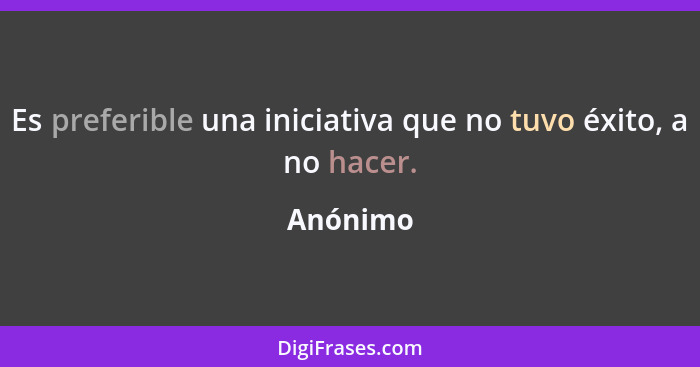 Es preferible una iniciativa que no tuvo éxito, a no hacer.

Anónimo

DigiFrases.com